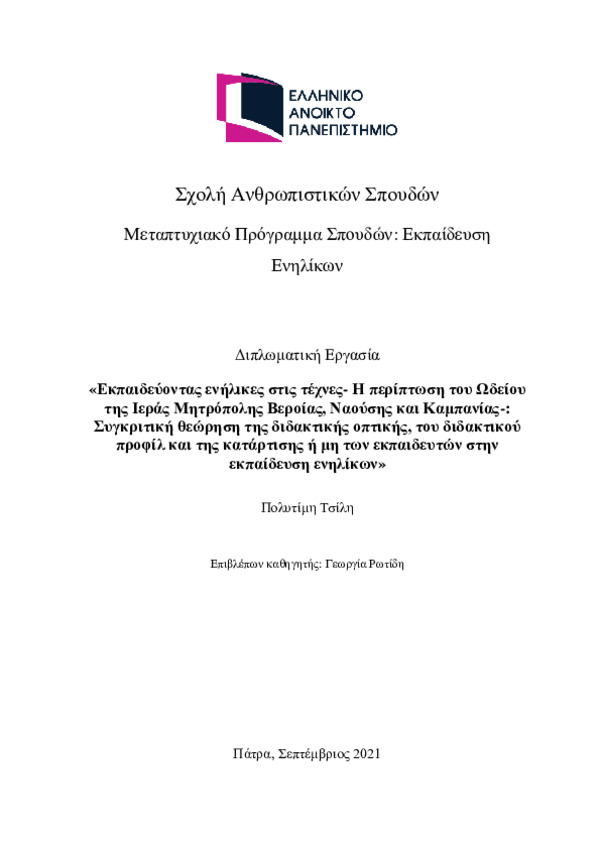 ΕΛΛΗΝΙΚΟ
ΑΝΟΙΚΤΟ
ΠΑΝΕΠΙΣΤΗΜΙΟ

Σχολή Ανθρωπιστικών Σπουδών

Μεταπτυχιακό Πρόγραμμα Σπουδών: Εκπαίδευση Ενηλίκων

Διπλωματική Εργασία

«Εκπαιδεύοντας ενήλικες στις τέχνες- Η περίπτωση του Ωδείου της Ιεράς Μητρόπολης Βεροίας, Ναούσης και Καμπανίας-: Συγκριτική θεώρηση της διδακτικής οπτικής, του διδακτικού προφίλ και της κατάρτισης ή μη των εκπαιδευτών στην εκπαίδευση ενηλίκων»

Πολυτίμη Τσίλη

Επιβλέπων καθηγητής: Γεωργία Ρωτίδη

Πάτρα, Σεπτέμβριος 2021